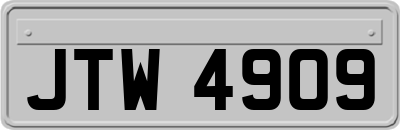 JTW 4909